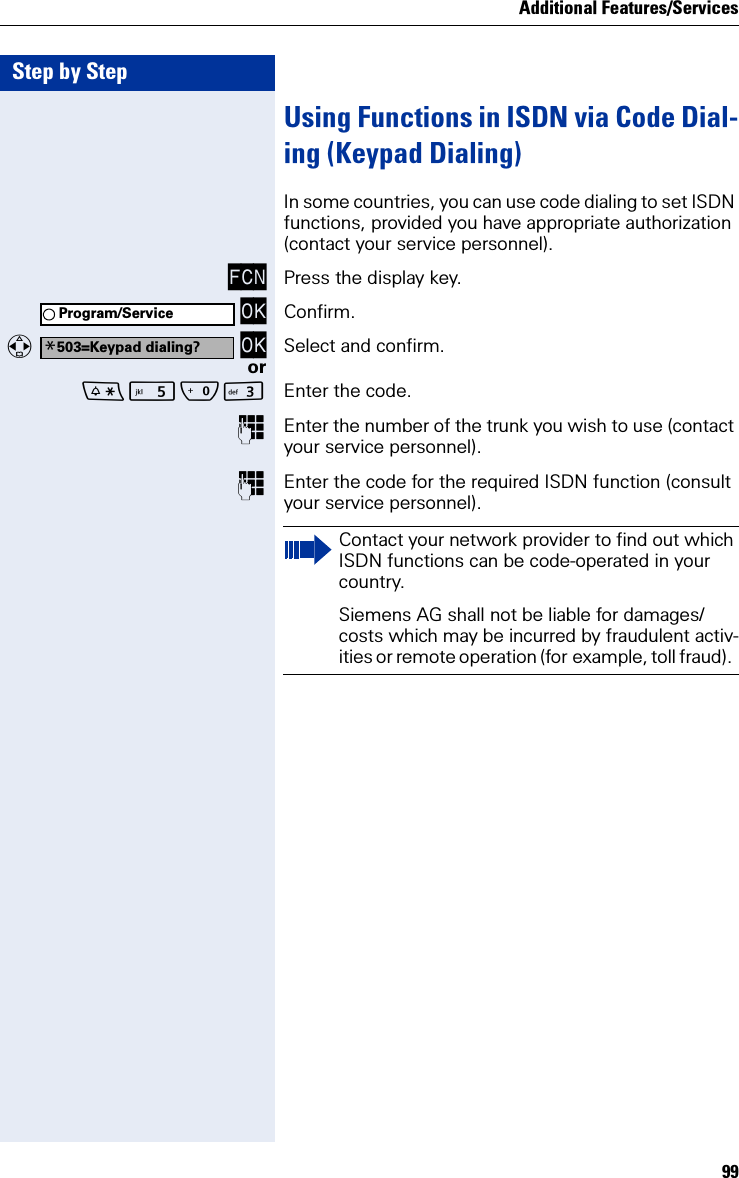 Additional Features/Services

Step by Step

Using Functions in ISDN via Code Dialing (Keypad Dialing)

In some countries, you can use code dialing to set ISDN functions, provided you have appropriate authorization (contact your service personnel).

FCN Press the display key.

Program/Service OK Confirm.

*503=Keypad dialing? OK Select and confirm.

or

* jkl 5 + 0 def 3 Enter the code.

Enter the number of the trunk you wish to use (contact your service personnel).

Enter the code for the required ISDN function (consult your service personnel).

Contact your network provider to find out which ISDN functions can be code-operated in your country.

Siemens AG shall not be liable for damages/costs which may be incurred by fraudulent activities or remote operation (for example, toll fraud).

99